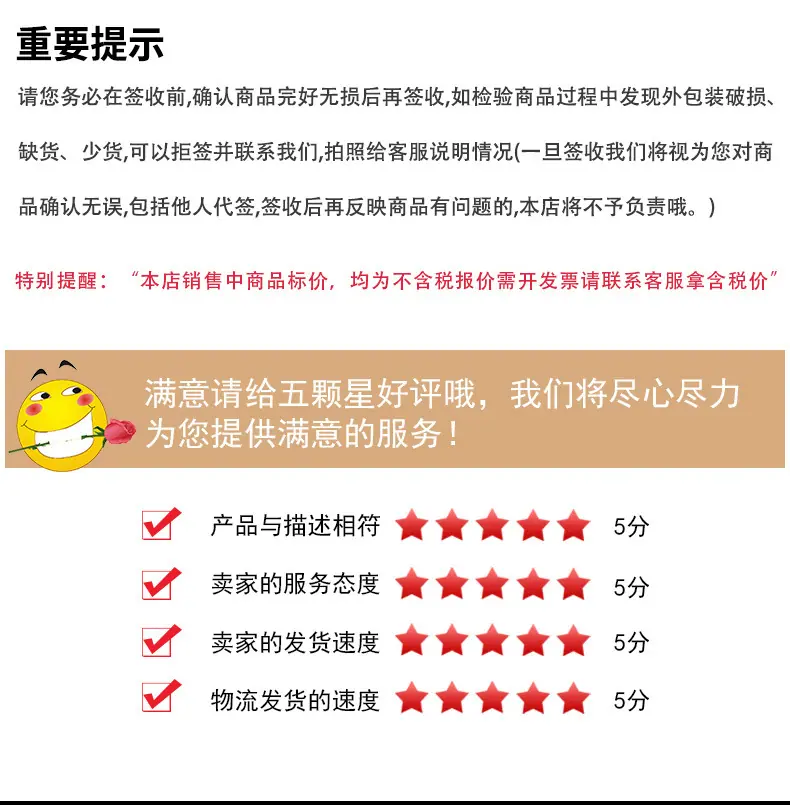 重要提示

请您务必在签收前,确认商品完好无损后再签收,如检验商品过程中发现外包装破损、缺货、少货,可以拒签并联系我们,拍照给客服说明情况(一旦签收我们将视为您对商品确认无误,包括他人代签,签收后再反映商品有问题的,本店将不予负责哦。)

特别提醒:“本店销售中商品标价,均为不含税报价需开发票请联系客服拿含税价”

满意请给五颗星好评哦,我们将尽心尽力为您提供满意的服务!

☑ 产品与描述相符 5分

☑ 卖家的服务态度 5分

☑ 卖家的发货速度 5分

☑ 物流发货的速度 5分